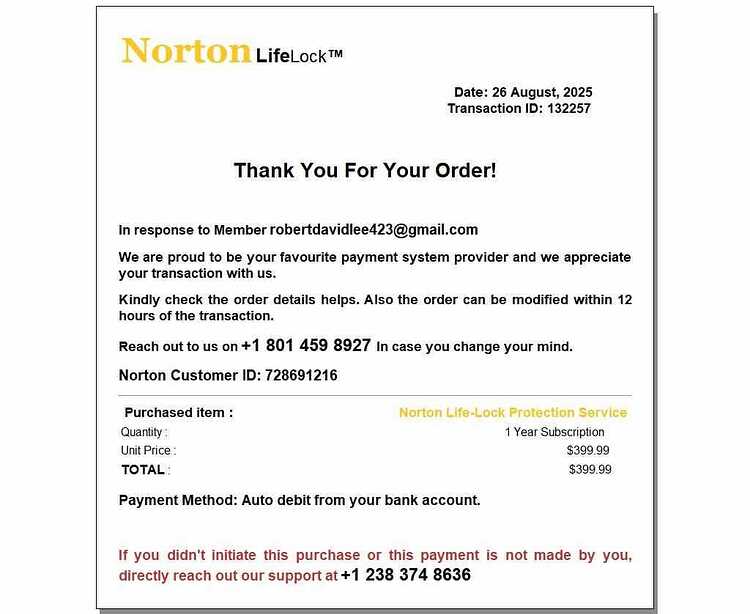 Norton LifeLock™

Date: 26 August, 2025
Transaction ID: 132257

Thank You For Your Order!

In response to Member robertdavidlee423@gmail.com

We are proud to be your favourite payment system provider and we appreciate your transaction with us.

Kindly check the order details helps. Also the order can be modified within 12 hours of the transaction.

Reach out to us on +1 801 459 8927 In case you change your mind.

Norton Customer ID: 728691216

Purchased item : Norton Life-Lock Protection Service
Quantity : 1 Year Subscription
Unit Price : $399.99
TOTAL : $399.99

Payment Method: Auto debit from your bank account.

If you didn't initiate this purchase or this payment is not made by you, directly reach out our support at +1 238 374 8636